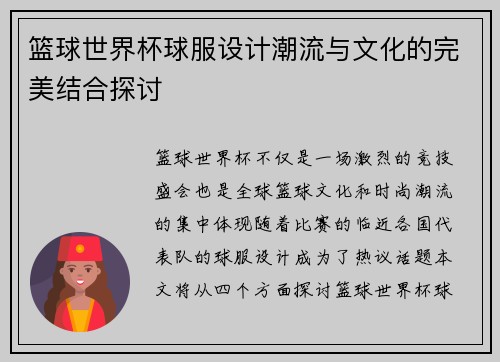 篮球世界杯球服设计潮流与文化的完美结合探讨

篮球世界杯不仅是一场激烈的竞技盛会也是全球篮球文化和时尚潮流的集中体现随着比赛的临近各国代表队的球服设计成为了热议话题本文将从四个方面探讨篮球世界杯球